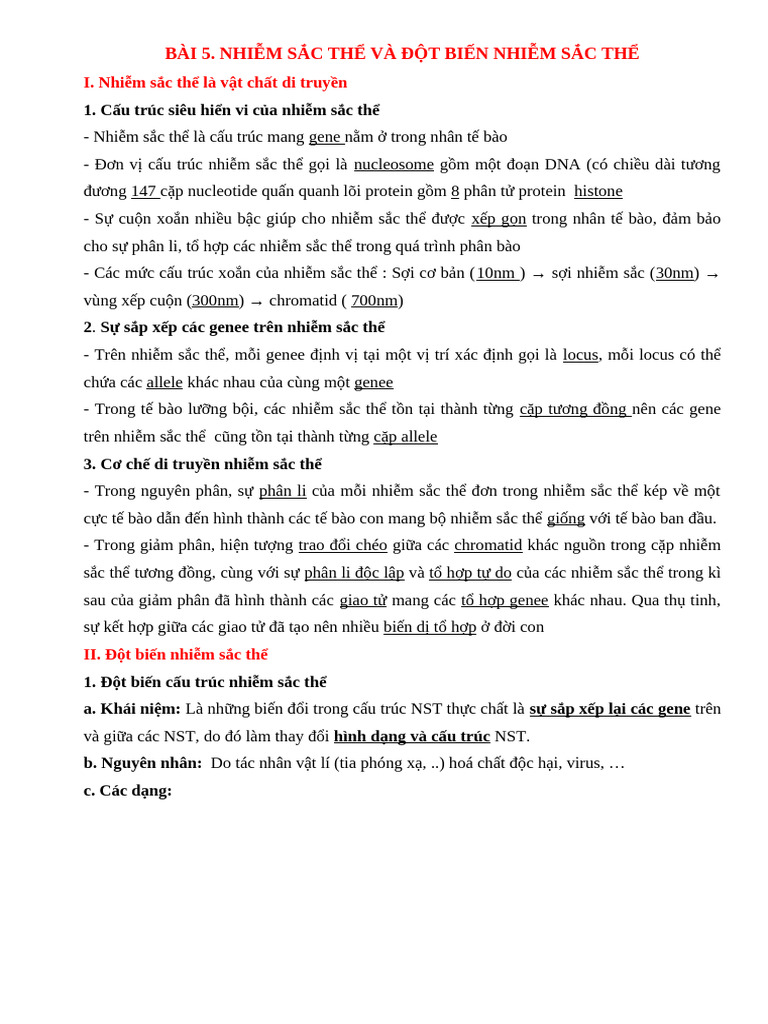 BÀI 5. NHIỄM SẮC THỂ VÀ ĐỘT BIẾN NHIỄM SẮC THỂ

I. Nhiễm sắc thể là vật chất di truyền

1. Cấu trúc siêu hiển vi của nhiễm sắc thể

- Nhiễm sắc thể là cấu trúc mang gene nằm ở trong nhân tế bào

- Đơn vị cấu trúc nhiễm sắc thể gọi là nucleosome gồm một đoạn DNA (có chiều dài tương đương 147 cặp nucleotide quấn quanh lõi protein gồm 8 phân tử protein histone

- Sự cuộn xoắn nhiều bậc giúp cho nhiễm sắc thể được xếp gọn trong nhân tế bào, đảm bảo cho sự phân li, tổ hợp các nhiễm sắc thể trong quá trình phân bào

- Các mức cấu trúc xoắn của nhiễm sắc thể : Sợi cơ bản (10nm ) → sợi nhiễm sắc (30nm) → vùng xếp cuộn (300nm) → chromatid ( 700nm)

2. Sự sắp xếp các genee trên nhiễm sắc thể

- Trên nhiễm sắc thể, mỗi genee định vị tại một vị trí xác định gọi là locus, mỗi locus có thể chứa các allele khác nhau của cùng một genee

- Trong tế bào lưỡng bội, các nhiễm sắc thể tồn tại thành từng cặp tương đồng nên các gene trên nhiễm sắc thể cũng tồn tại thành từng cặp allele

3. Cơ chế di truyền nhiễm sắc thể

- Trong nguyên phân, sự phân li của mỗi nhiễm sắc thể đơn trong nhiễm sắc thể kép về một cực tế bào dẫn đến hình thành các tế bào con mang bộ nhiễm sắc thể giống với tế bào ban đầu.

- Trong giảm phân, hiện tượng trao đổi chéo giữa các chromatid khác nguồn trong cặp nhiễm sắc thể tương đồng, cùng với sự phân li độc lập và tổ hợp tự do của các nhiễm sắc thể trong kì sau của giảm phân đã hình thành các giao tử mang các tổ hợp genee khác nhau. Qua thụ tinh, sự kết hợp giữa các giao tử đã tạo nên nhiều biến dị tổ hợp ở đời con

II. Đột biến nhiễm sắc thể

1. Đột biến cấu trúc nhiễm sắc thể

a. Khái niệm: Là những biến đổi trong cấu trúc NST thực chất là sự sắp xếp lại các gene trên và giữa các NST, do đó làm thay đổi hình dạng và cấu trúc NST.

b. Nguyên nhân: Do tác nhân vật lí (tia phóng xạ, ..) hoá chất độc hại, virus, …

c. Các dạng: